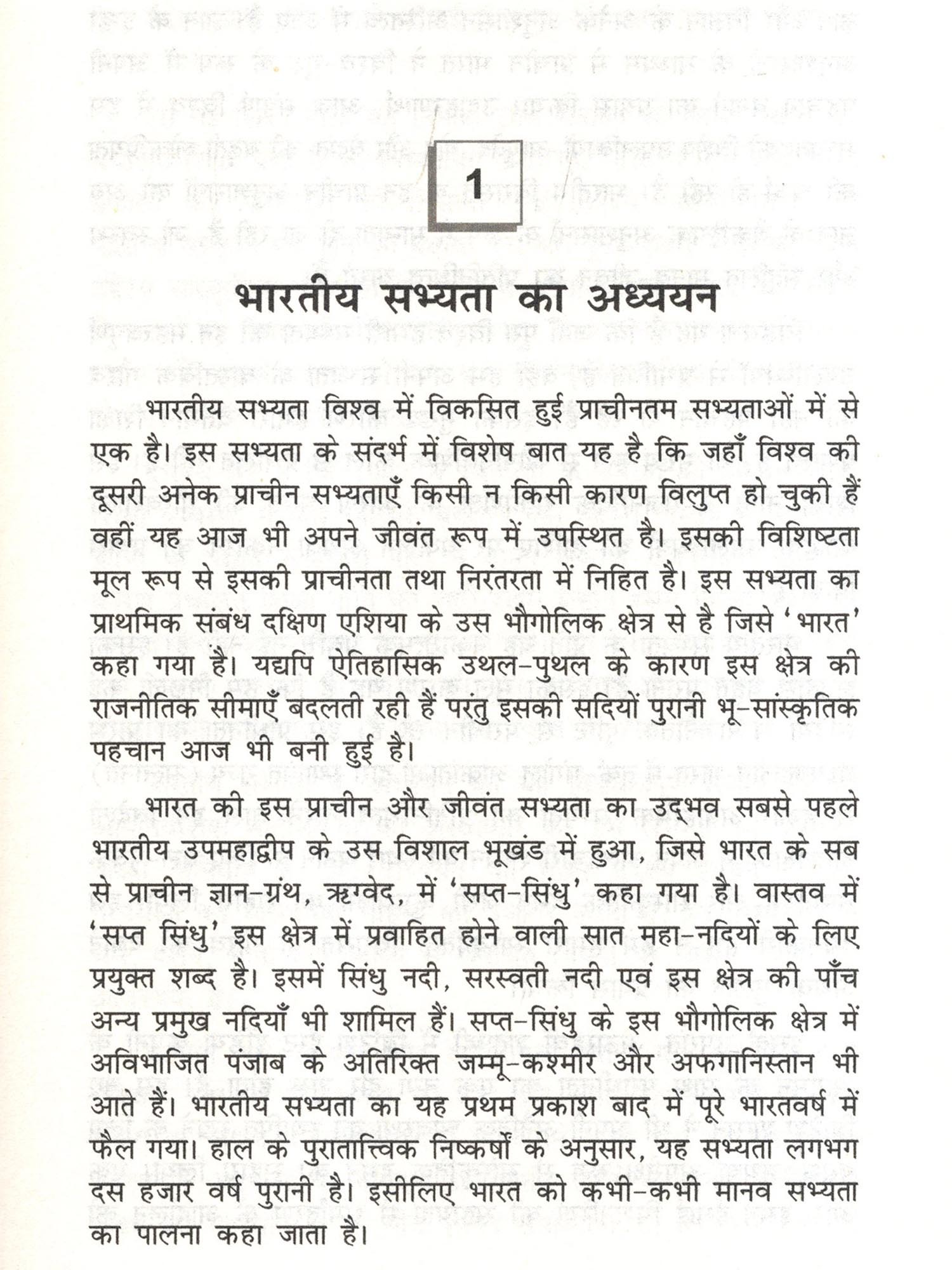 1

भारतीय सभ्यता का अध्ययन

भारतीय सभ्यता विश्व में विकसित हुई प्राचीनतम सभ्यताओं में से एक है। इस सभ्यता के संदर्भ में विशेष बात यह है कि जहाँ विश्व की दूसरी अनेक प्राचीन सभ्यताएँ किसी न किसी कारण विलुप्त हो चुकी हैं वहीं यह आज भी अपने जीवंत रूप में उपस्थित है। इसकी विशिष्टता मूल रूप से इसकी प्राचीनता तथा निरंतरता में निहित है। इस सभ्यता का प्राथमिक संबंध दक्षिण एशिया के उस भौगोलिक क्षेत्र से है जिसे 'भारत' कहा गया है। यद्यपि ऐतिहासिक उथल-पुथल के कारण इस क्षेत्र की राजनीतिक सीमाएँ बदलती रही हैं परंतु इसकी सदियों पुरानी भू-सांस्कृतिक पहचान आज भी बनी हुई है।

भारत की इस प्राचीन और जीवंत सभ्यता का उद्भव सबसे पहले भारतीय उपमहाद्वीप के उस विशाल भूखंड में हुआ, जिसे भारत के सब से प्राचीन ज्ञान-ग्रंथ, ऋग्वेद, में 'सप्त-सिंधु' कहा गया है। वास्तव में 'सप्त सिंधु' इस क्षेत्र में प्रवाहित होने वाली सात महा-नदियों के लिए प्रयुक्त शब्द है। इसमें सिंधु नदी, सरस्वती नदी एवं इस क्षेत्र की पाँच अन्य प्रमुख नदियाँ भी शामिल हैं। सप्त-सिंधु के इस भौगोलिक क्षेत्र में अविभाजित पंजाब के अतिरिक्त जम्मू-कश्मीर और अफगानिस्तान भी आते हैं। भारतीय सभ्यता का यह प्रथम प्रकाश बाद में पूरे भारतवर्ष में फैल गया। हाल के पुरातात्त्विक निष्कर्षों के अनुसार, यह सभ्यता लगभग दस हजार वर्ष पुरानी है। इसीलिए भारत को कभी-कभी मानव सभ्यता का पालना कहा जाता है।